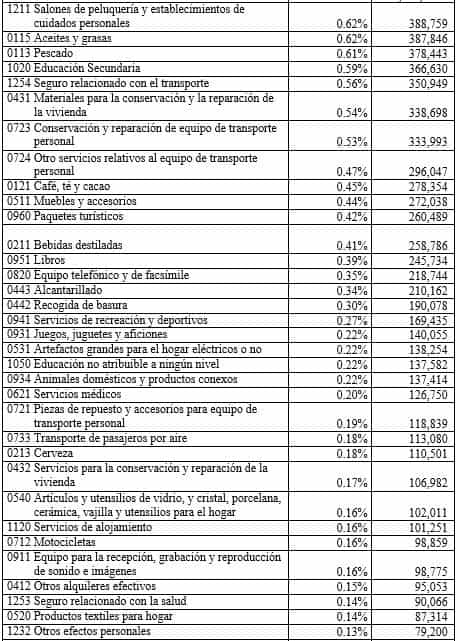 | | | |
|---|---|---|
| 1211 Salones de peluquería y establecimientos de cuidados personales | 0.62% | 388,759 |
| 0115 Aceites y grasas | 0.62% | 387,846 |
| 0113 Pescado | 0.61% | 378,443 |
| 1020 Educación Secundaria | 0.59% | 366,630 |
| 1254 Seguro relacionado con el transporte | 0.56% | 350,949 |
| 0431 Materiales para la conservación y la reparación de la vivienda | 0.54% | 338,698 |
| 0723 Conservación y reparación de equipo de transporte personal | 0.53% | 333,993 |
| 0724 Otro servicios relativos al equipo de transporte personal | 0.47% | 296,047 |
| 0121 Café, té y cacao | 0.45% | 278,354 |
| 0511 Muebles y accesorios | 0.44% | 272,038 |
| 0960 Paquetes turísticos | 0.42% | 260,489 |
| 0211 Bebidas destiladas | 0.41% | 258,786 |
| 0951 Libros | 0.39% | 245,734 |
| 0820 Equipo telefónico y de facsímile | 0.35% | 218,744 |
| 0443 Alcantarillado | 0.34% | 210,162 |
| 0442 Recogida de basura | 0.30% | 190,078 |
| 0941 Servicios de recreación y deportivos | 0.27% | 169,435 |
| 0931 Juegos, juguetes y aficiones | 0.22% | 140,055 |
| 0531 Artefactos grandes para el hogar eléctricos o no | 0.22% | 138,254 |
| 1050 Educación no atribuible a ningún nivel | 0.22% | 137,582 |
| 0934 Animales domésticos y productos conexos | 0.22% | 137,414 |
| 0621 Servicios médicos | 0.20% | 126,750 |
| 0721 Piezas de repuesto y accesorios para equipo de transporte personal | 0.19% | 118,839 |
| 0733 Transporte de pasajeros por aire | 0.18% | 113,080 |
| 0213 Cerveza | 0.18% | 110,501 |
| 0432 Servicios para la conservación y reparación de la vivienda | 0.17% | 106,982 |
| 0540 Artículos y utensilios de vidrio, y cristal, porcelana, cerámica, vajilla y utensilios para el hogar | 0.16% | 102,011 |
| 1120 Servicios de alojamiento | 0.16% | 101,251 |
| 0712 Motocicletas | 0.16% | 98,859 |
| 0911 Equipo para la recepción, grabación y reproducción de sonido e imágenes | 0.16% | 98,775 |
| 0412 Otros alquileres efectivos | 0.15% | 95,053 |
| 1253 Seguro relacionado con la salud | 0.14% | 90,066 |
| 0520 Productos textiles para hogar | 0.14% | 87,314 |
| 1232 Otros efectos personales | 0.13% | 79,200 |